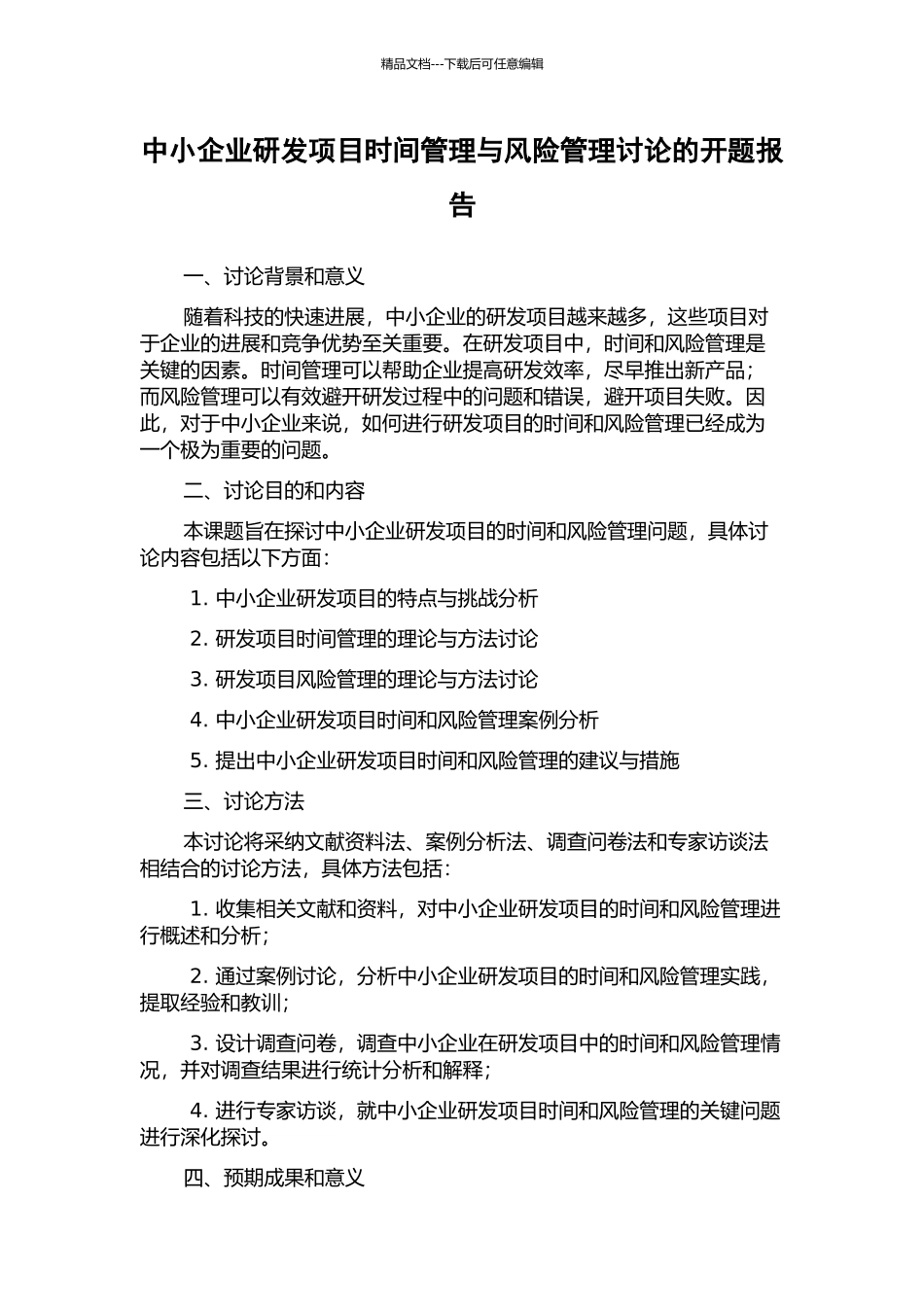 精品文档---下载后可任意编辑

中小企业研发项目时间管理与风险管理讨论的开题报告

一、讨论背景和意义

随着科技的快速进展，中小企业的研发项目越来越多，这些项目对于企业的进展和竞争优势至关重要。在研发项目中，时间和风险管理是关键的因素。时间管理可以帮助企业提高研发效率，尽早推出新产品；而风险管理可以有效避开研发过程中的问题和错误，避开项目失败。因此，对于中小企业来说，如何进行研发项目的时间和风险管理已经成为一个极为重要的问题。

二、讨论目的和内容

本课题旨在探讨中小企业研发项目的时间和风险管理问题，具体讨论内容包括以下方面：

1. 中小企业研发项目的特点与挑战分析

2. 研发项目时间管理的理论与方法讨论

3. 研发项目风险管理的理论与方法讨论

4. 中小企业研发项目时间和风险管理案例分析

5. 提出中小企业研发项目时间和风险管理的建议与措施

三、讨论方法

本讨论将采纳文献资料法、案例分析法、调查问卷法和专家访谈法相结合的讨论方法，具体方法包括：

1. 收集相关文献和资料，对中小企业研发项目的时间和风险管理进行概述和分析；

2. 通过案例讨论，分析中小企业研发项目的时间和风险管理实践，提取经验和教训；

3. 设计调查问卷，调查中小企业在研发项目中的时间和风险管理情况，并对调查结果进行统计分析和解释；

4. 进行专家访谈，就中小企业研发项目时间和风险管理的关键问题进行深化探讨。

四、预期成果和意义